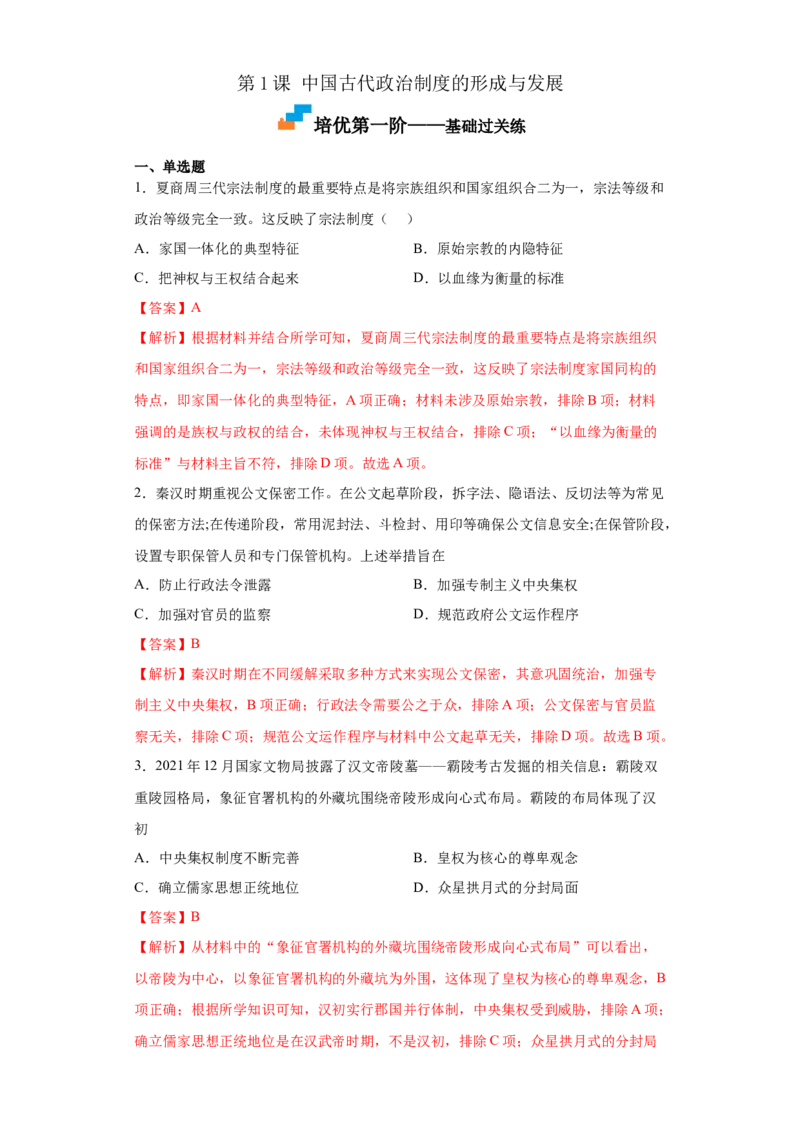 第1课 中国古代政治制度的形成与发展

培优第一阶——基础过关练

一、单选题

1．夏商周三代宗法制度的最重要特点是将宗族组织和国家组织合二为一，宗法等级和政治等级完全一致。这反映了宗法制度（ ）

A．家国一体化的典型特征 B．原始宗教的内隐特征

C．把神权与王权结合起来 D．以血缘为衡量的标准

【答案】A

【解析】根据材料并结合所学可知，夏商周三代宗法制度的最重要特点是将宗族组织和国家组织合二为一，宗法等级和政治等级完全一致，这反映了宗法制度家国同构的特点，即家国一体化的典型特征，A项正确；材料未涉及原始宗教，排除B项；材料强调的是族权与政权的结合，未体现神权与王权结合，排除C项；“以血缘为衡量的标准”与材料主旨不符，排除D项。故选A项。

2．秦汉时期重视公文保密工作。在公文起草阶段，拆字法、隐语法、反切法等为常见的保密方法;在传递阶段，常用泥封法、斗检封、用印等确保公文信息安全;在保管阶段，设置专职保管人员和专门保管机构。上述举措旨在

A．防止行政法令泄露 B．加强专制主义中央集权

C．加强对官员的监察 D．规范政府公文运作程序

【答案】B

【解析】秦汉时期在不同缓解采取多种方式来实现公文保密，其意巩固统治，加强专制主义中央集权，B项正确；行政法令需要公之于众，排除A项；公文保密与官员监察无关，排除C项；规范公文运作程序与材料中公文起草无关，排除D项。故选B项。

3．2021年12月国家文物局披露了汉文帝陵墓——霸陵考古发掘的相关信息：霸陵双重陵园格局，象征官署机构的外藏坑围绕帝陵形成向心式布局。霸陵的布局体现了汉初

A．中央集权制度不断完善 B．皇权为核心的尊卑观念

C．确立儒家思想正统地位 D．众星拱月式的分封局面

【答案】B

【解析】从材料中的“象征官署机构的外藏坑围绕帝陵形成向心式布局”可以看出，以帝陵为中心，以象征官署机构的外藏坑为外围，这体现了皇权为核心的尊卑观念，B项正确；根据所学知识可知，汉初实行郡国并行体制，中央集权受到威胁，排除A项；确立儒家思想正统地位是在汉武帝时期，不是汉初，排除C项；众星拱月式的分封局